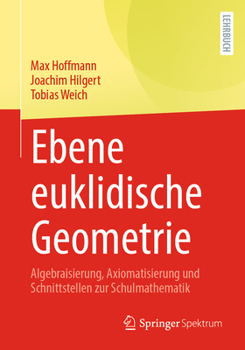 LEHRBUCH

Max Hoffmann
Joachim Hilgert
Tobias Weich

Ebene euklidische Geometrie

Algebraisierung, Axiomatisierung und Schnittstellen zur Schulmathematik

Springer Spektrum